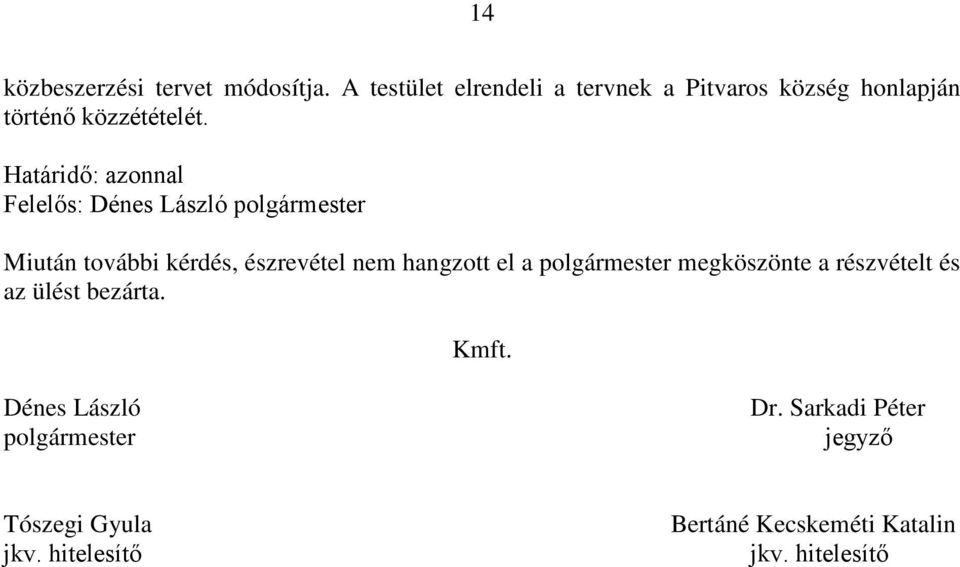 14

közbeszerzési tervet módosítja. A testület elrendeli a tervnek a Pitvaros község honlapján történő közzétételét.

Határidő: azonnal
Felelős: Dénes László polgármester

Miután további kérdés, észrevétel nem hangzott el a polgármester megköszönte a részvételt és az ülést bezárta.

Kmft.

Dénes László
polgármester

Dr. Sarkadi Péter
jegyző

Tószegi Gyula
jkv. hitelesítő

Bertáné Kecskeméti Katalin
jkv. hitelesítő